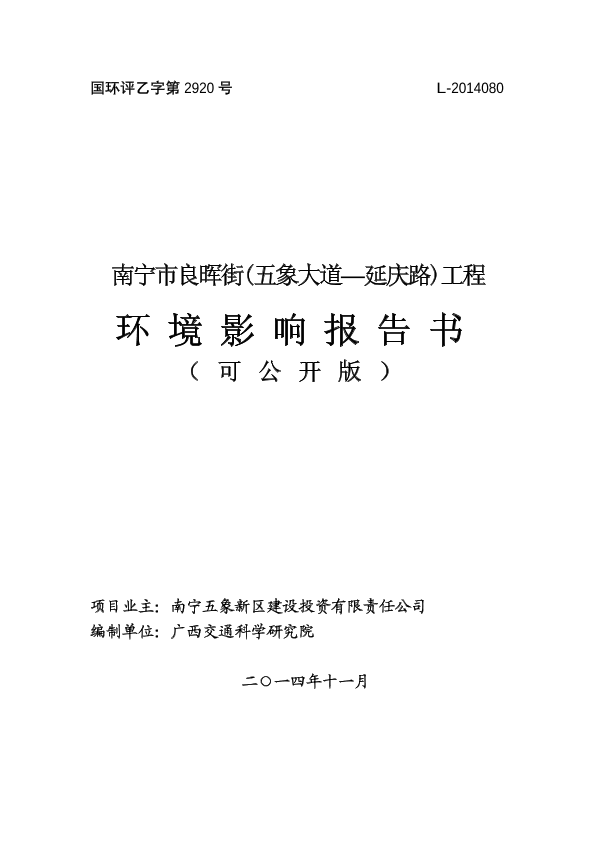 国环评乙字第 2920 号

L-2014080

南宁市良晖街(五象大道—延庆路)工程

环 境 影 响 报 告 书

（ 可 公 开 版 ）

项目业主：南宁五象新区建设投资有限责任公司
编制单位：广西交通科学研究院

二〇一四年十一月